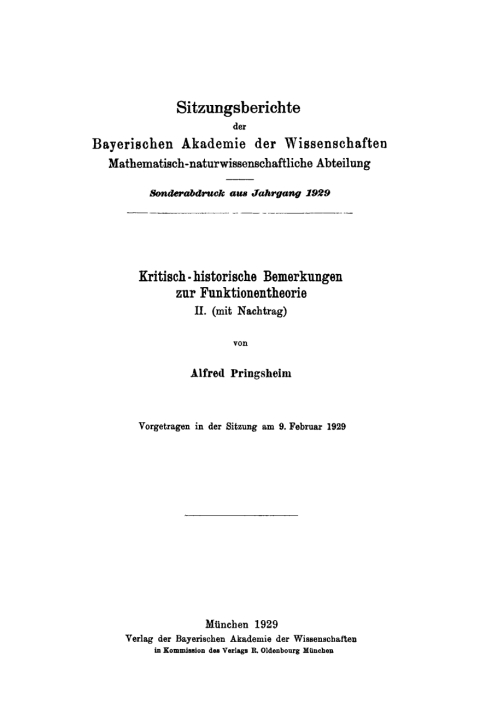 Sitzungsberichte
der
Bayerischen Akademie der Wissenschaften
Mathematisch-naturwissenschaftliche Abteilung

Sonderabdruck aus Jahrgang 1929

Kritisch-historische Bemerkungen zur Funktionentheorie
II. (mit Nachtrag)

von

Alfred Pringsheim

Vorgetragen in der Sitzung am 9. Februar 1929

München 1929
Verlag der Bayerischen Akademie der Wissenschaften
in Kommission des Verlags R. Oldenbourg München